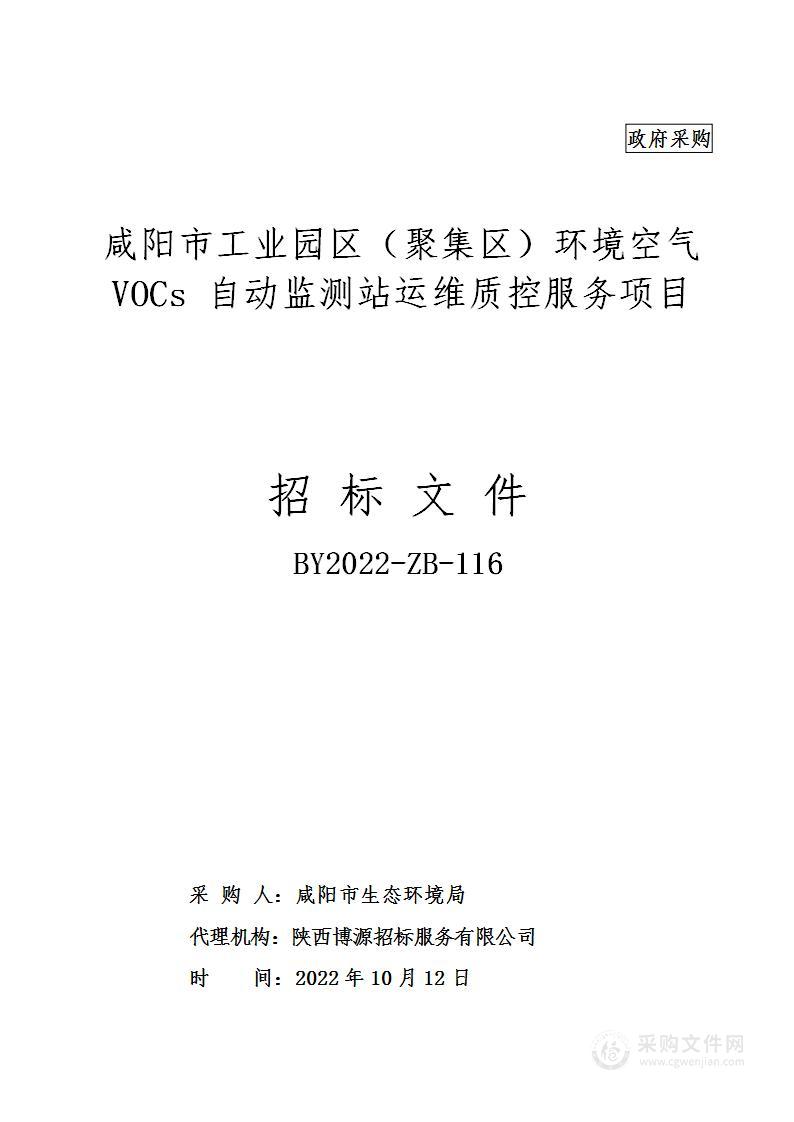 政府采购

咸阳市工业园区（聚集区）环境空气 VOCs 自动监测站运维质控服务项目

招 标 文 件

BY2022-ZB-116

采 购 人：咸阳市生态环境局
代理机构：陕西博源招标服务有限公司
时 间：2022 年 10 月 12 日

采购文件网
www.cgwenjian.com